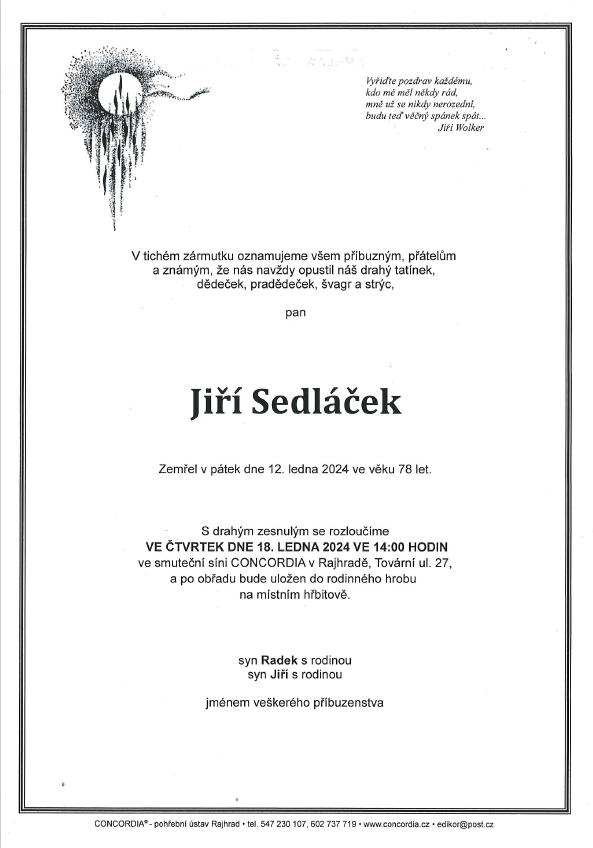 Vyřiďte pozdrav každému,
kdo mě měl někdy rád,
mně už se nikdy nerozední,
budu teď věčný spánek spát...
Jiří Wolker

V tichém zármutku oznamujeme všem příbuzným, přátelům a známým, že nás navždy opustil náš drahý tatínek, dědeček, pradědeček, švagr a strýc,

pan

Jiří Sedláček

Zemřel v pátek dne 12. ledna 2024 ve věku 78 let.

S drahým zesnulým se rozloučíme
VE ČTVRTEK DNE 18. LEDNA 2024 VE 14:00 HODIN
ve smuteční síni CONCORDIA v Rajhradě, Tovární ul. 27,
a po obřadu bude uložen do rodinného hrobu
na místním hřbitově.

syn Radek s rodinou
syn Jiří s rodinou

jménem veškerého příbuzenstva

CONCORDIA® - pohřební ústav Rajhrad • tel. 547 230 107, 602 737 719 • www.concordia.cz • edikor@post.cz